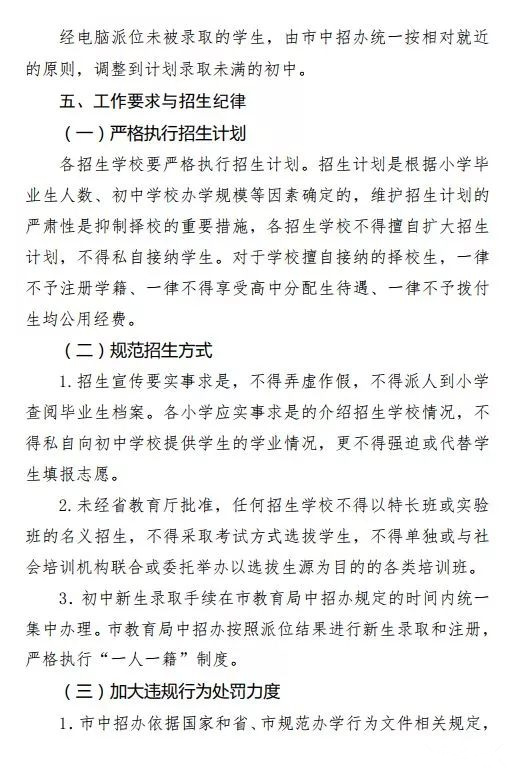 经电脑派位未被录取的学生，由市中招办统一按相对就近的原则，调整到计划录取未满的初中。

五、工作要求与招生纪律

（一）严格执行招生计划

各招生学校要严格执行招生计划。招生计划是根据小学毕业生人数、初中学校办学规模等因素确定的，维护招生计划的严肃性是抑制择校的重要措施，各招生学校不得擅自扩大招生计划，不得私自接纳学生。对于学校擅自接纳的择校生，一律不予注册学籍、一律不得享受高中分配生待遇、一律不予拨付生均公用经费。

（二）规范招生方式

1.招生宣传要实事求是，不得弄虚作假，不得派人到小学查阅毕业生档案。各小学应实事求是的介绍招生学校情况，不得私自向初中学校提供学生的学业情况，更不得强迫或代替学生填报志愿。

2.未经省教育厅批准，任何招生学校不得以特长班或实验班的名义招生，不得采取考试方式选拔学生，不得单独或与社会培训机构联合或委托举办以选拔生源为目的的各类培训班。

3.初中新生录取手续在市教育局中招办规定的时间内统一集中办理。市教育局中招办按照派位结果进行新生录取和注册，严格执行“一人一籍”制度。

（三）加大违规行为处罚力度

1.市中招办依据国家和省、市规范办学行为文件相关规定，